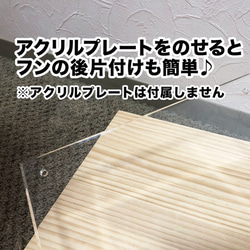 アクリルプレートをのせると
フンの後片付けも簡単♪
※アクリルプレートは付属しません